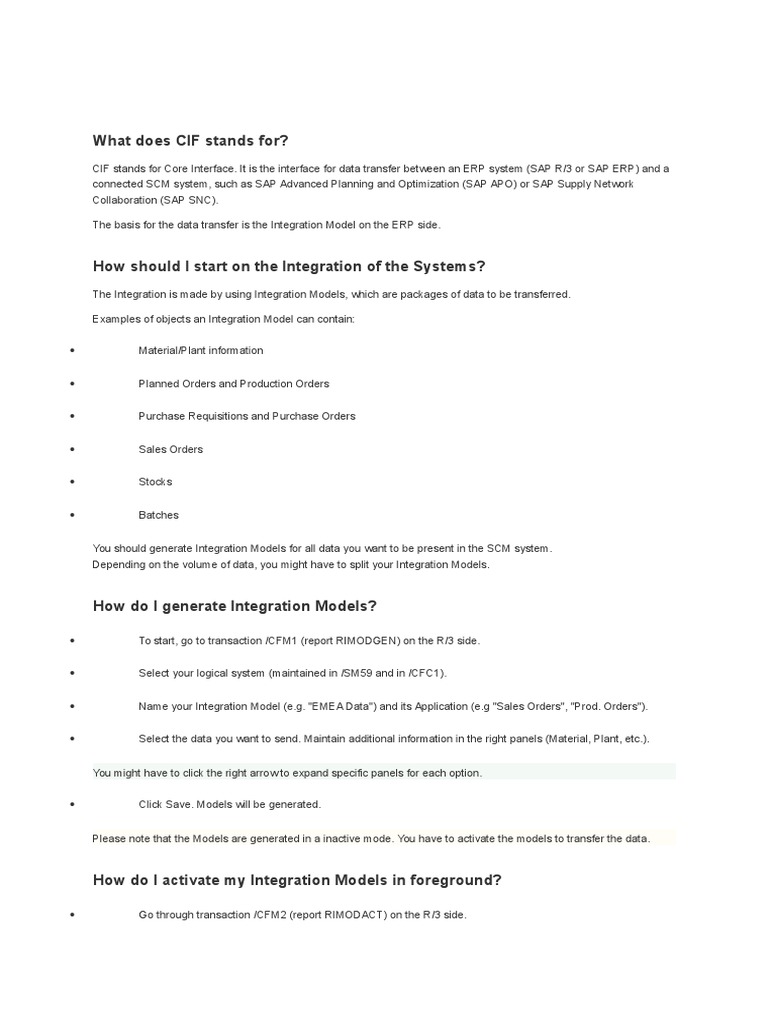 What does CIF stands for?

CIF stands for Core Interface. It is the interface for data transfer between an ERP system (SAP R/3 or SAP ERP) and a connected SCM system, such as SAP Advanced Planning and Optimization (SAP APO) or SAP Supply Network Collaboration (SAP SNC).

The basis for the data transfer is the Integration Model on the ERP side.

How should I start on the Integration of the Systems?

The Integration is made by using Integration Models, which are packages of data to be transferred.

Examples of objects an Integration Model can contain:

- Material/Plant information
- Planned Orders and Production Orders
- Purchase Requisitions and Purchase Orders
- Sales Orders
- Stocks
- Batches

You should generate Integration Models for all data you want to be present in the SCM system.
Depending on the volume of data, you might have to split your Integration Models.

How do I generate Integration Models?

- To start, go to transaction /CFM1 (report RIMODGEN) on the R/3 side.
- Select your logical system (maintained in /SM59 and in /CFC1).
- Name your Integration Model (e.g. "EMEA Data") and its Application (e.g "Sales Orders", "Prod. Orders").
- Select the data you want to send. Maintain additional information in the right panels (Material, Plant, etc.).

You might have to click the right arrow to expand specific panels for each option.

- Click Save. Models will be generated.

Please note that the Models are generated in a inactive mode. You have to activate the models to transfer the data.

How do I activate my Integration Models in foreground?

- Go through transaction /CFM2 (report RIMODACT) on the R/3 side.